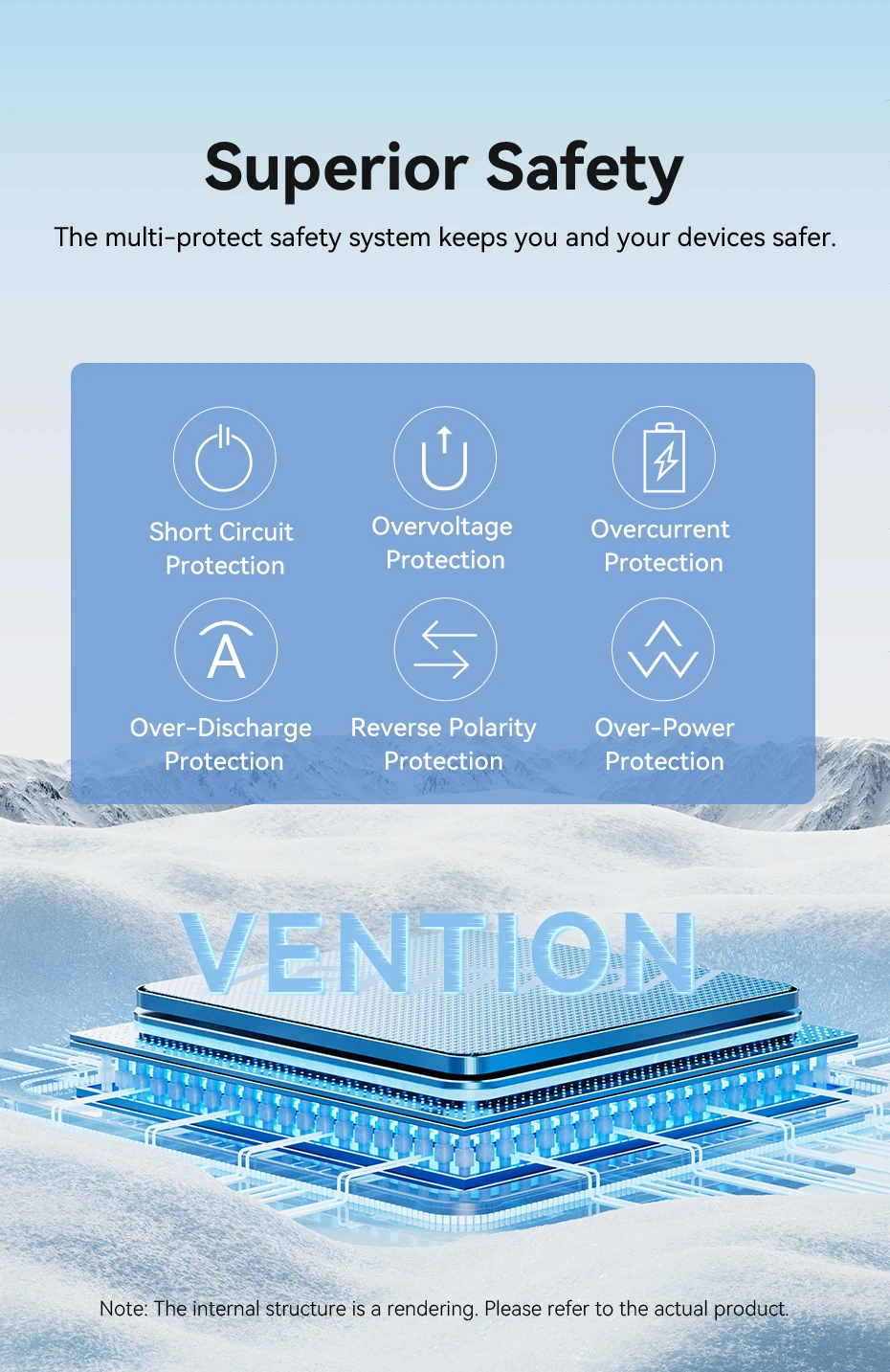 Superior Safety

The multi-protect safety system keeps you and your devices safer.

Short Circuit Protection

Overvoltage Protection

Overcurrent Protection

Over-Discharge Protection

Reverse Polarity Protection

Over-Power Protection

VENTION

Note: The internal structure is a rendering. Please refer to the actual product.